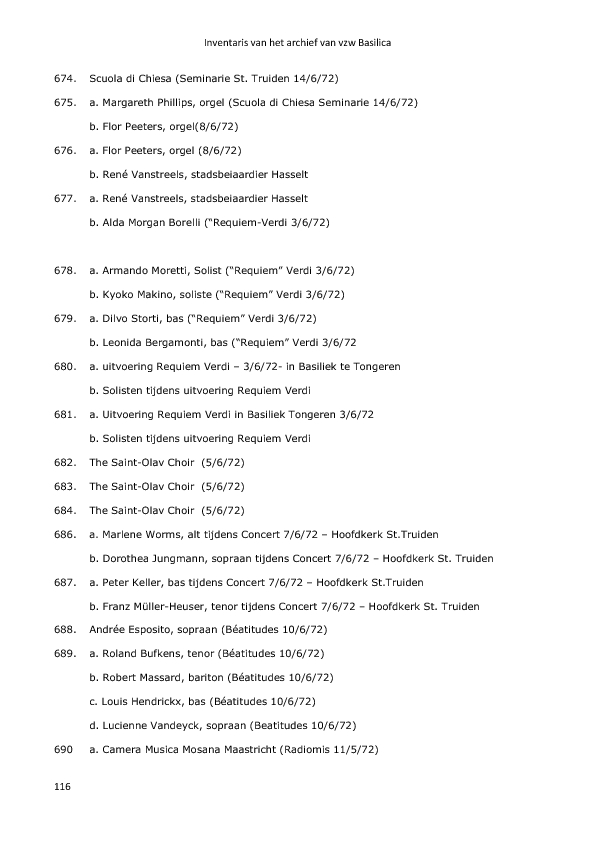 Inventaris van het archief van vzw Basilica

674. Scuola di Chiesa (Seminarie St. Truiden 14/6/72)

675. a. Margareth Phillips, orgel (Scuola di Chiesa Seminarie 14/6/72)

b. Flor Peeters, orgel(8/6/72)

676. a. Flor Peeters, orgel (8/6/72)

b. René Vanstreels, stadsbeiaardier Hasselt

677. a. René Vanstreels, stadsbeiaardier Hasselt

b. Alda Morgan Borelli ("Requiem-Verdi 3/6/72)

678. a. Armando Moretti, Solist ("Requiem" Verdi 3/6/72)

b. Kyoko Makino, soliste ("Requiem" Verdi 3/6/72)

679. a. Dilvo Storti, bas ("Requiem" Verdi 3/6/72)

b. Leonida Bergamonti, bas ("Requiem" Verdi 3/6/72

680. a. uitvoering Requiem Verdi – 3/6/72- in Basiliek te Tongeren

b. Solisten tijdens uitvoering Requiem Verdi

681. a. Uitvoering Requiem Verdi in Basiliek Tongeren 3/6/72

b. Solisten tijdens uitvoering Requiem Verdi

682. The Saint-Olav Choir (5/6/72)

683. The Saint-Olav Choir (5/6/72)

684. The Saint-Olav Choir (5/6/72)

686. a. Marlene Worms, alt tijdens Concert 7/6/72 – Hoofdkerk St.Truiden

b. Dorothea Jungmann, sopraan tijdens Concert 7/6/72 – Hoofdkerk St. Truiden

687. a. Peter Keller, bas tijdens Concert 7/6/72 – Hoofdkerk St.Truiden

b. Franz Müller-Heuser, tenor tijdens Concert 7/6/72 – Hoofdkerk St. Truiden

688. Andrée Esposito, sopraan (Béatitudes 10/6/72)

689. a. Roland Bufkens, tenor (Béatitudes 10/6/72)

b. Robert Massard, bariton (Béatitudes 10/6/72)

c. Louis Hendrickx, bas (Béatitudes 10/6/72)

d. Lucienne Vandeyck, sopraan (Beatitudes 10/6/72)

690 a. Camera Musica Mosana Maastricht (Radiomis 11/5/72)

116